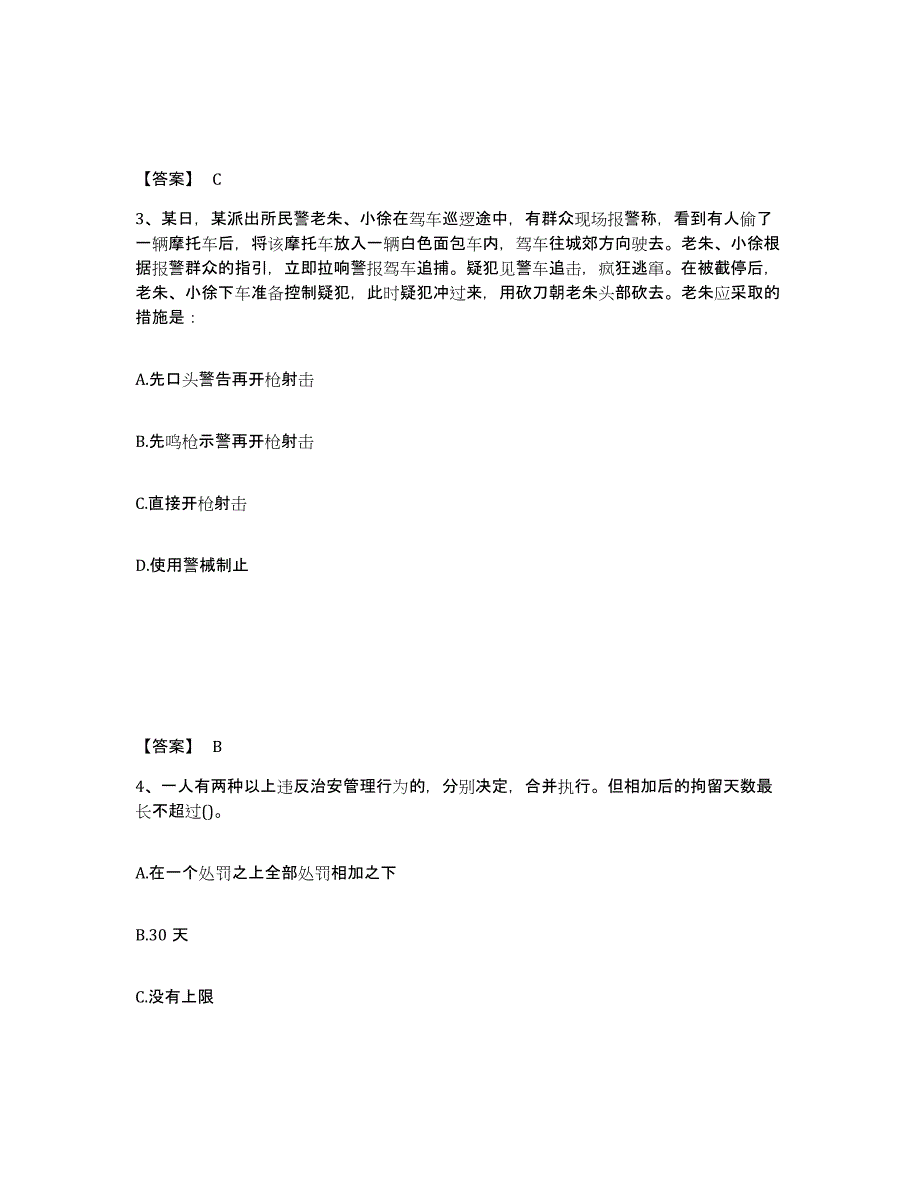 【答案】 C

3、某日，某派出所民警老朱、小徐在驾车巡逻途中，有群众现场报警称，看到有人偷了一辆摩托车后，将该摩托车放入一辆白色面包车内，驾车往城郊方向驶去。老朱、小徐根据报警群众的指引，立即拉响警报驾车追捕。疑犯见警车追击，疯狂逃窜。在被截停后，老朱、小徐下车准备控制疑犯，此时疑犯冲过来，用砍刀朝老朱头部砍去。老朱应采取的措施是：

A.先口头警告再开枪射击

B.先鸣枪示警再开枪射击

C.直接开枪射击

D.使用警械制止

【答案】 B

4、一人有两种以上违反治安管理行为的，分别决定，合并执行。但相加后的拘留天数最长不超过()。

A.在一个处罚之上全部处罚相加之下

B.30 天

C.没有上限